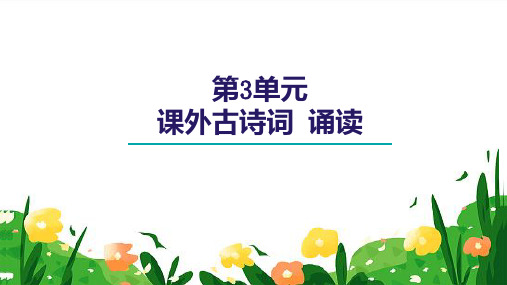 第3单元
课外古诗词 诵读